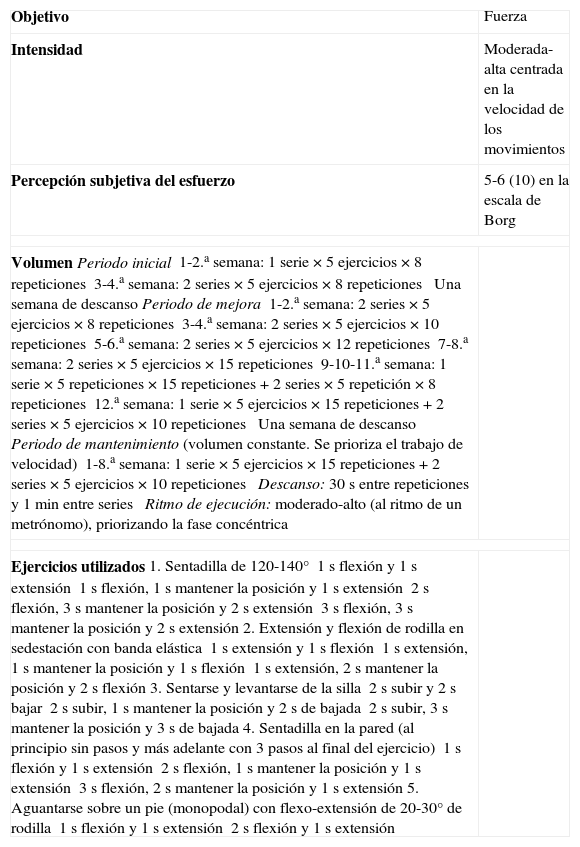 | | |
|---|---|
| **Objetivo** | Fuerza |
| **Intensidad** | Moderada-alta centrada en la velocidad de los movimientos |
| **Percepción subjetiva del esfuerzo** | 5-6 (10) en la escala de Borg |
| **Volumen** *Periodo inicial* 1-2.ª semana: 1 serie × 5 ejercicios × 8 repeticiones 3-4.ª semana: 2 series × 5 ejercicios × 8 repeticiones Una semana de descanso *Periodo de mejora* 1-2.ª semana: 2 series × 5 ejercicios × 8 repeticiones 3-4.ª semana: 2 series × 5 ejercicios × 10 repeticiones 5-6.ª semana: 2 series × 5 ejercicios × 12 repeticiones 7-8.ª semana: 2 series × 5 ejercicios × 15 repeticiones 9-10-11.ª semana: 1 serie × 5 repeticiones × 15 repeticiones + 2 series × 5 repetición × 8 repeticiones 12.ª semana: 1 serie × 5 ejercicios × 15 repeticiones + 2 series × 5 ejercicios × 10 repeticiones Una semana de descanso *Periodo de mantenimiento* (volumen constante. Se prioriza el trabajo de velocidad) 1-8.ª semana: 1 serie × 5 ejercicios × 15 repeticiones + 2 series × 5 ejercicios × 10 repeticiones *Descanso:* 30 s entre repeticiones y 1 min entre series *Ritmo de ejecución:* moderado-alto (al ritmo de un metrónomo), priorizando la fase concéntrica | |
| **Ejercicios utilizados** 1. Sentadilla de 120-140° 1 s flexión y 1 s extensión 1 s flexión, 1 s mantener la posición y 1 s extensión 2 s flexión, 3 s mantener la posición y 2 s extensión 3 s flexión, 3 s mantener la posición y 2 s extensión 2. Extensión y flexión de rodilla en sedestación con banda elástica 1 s extensión y 1 s flexión 1 s extensión, 1 s mantener la posición y 1 s flexión 1 s extensión, 2 s mantener la posición y 2 s flexión 3. Sentarse y levantarse de la silla 2 s subir y 2 s bajar 2 s subir, 1 s mantener la posición y 2 s de bajada 2 s subir, 3 s mantener la posición y 3 s de bajada 4. Sentadilla en la pared (al principio sin pasos y más adelante con 3 pasos al final del ejercicio) 1 s flexión y 1 s extensión 2 s flexión, 1 s mantener la posición y 1 s extensión 3 s flexión, 2 s mantener la posición y 1 s extensión 5. Aguantarse sobre un pie (monopodal) con flexo-extensión de 20-30° de rodilla 1 s flexión y 1 s extensión 2 s flexión y 1 s extensión | |